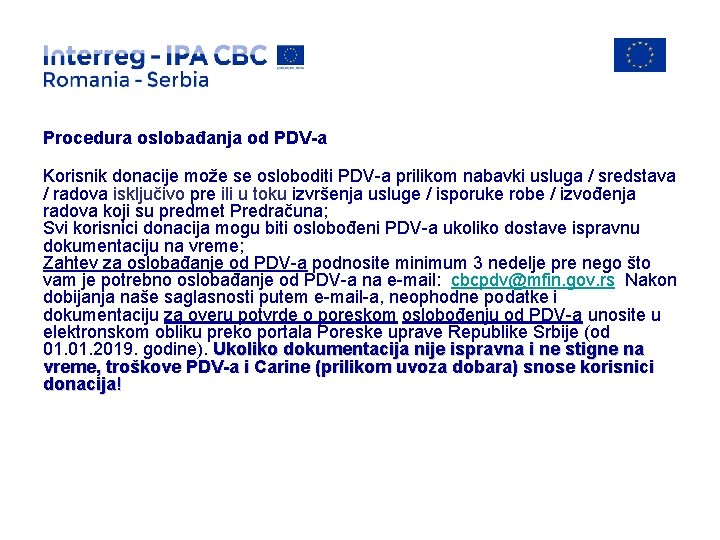 Interreg - IPA CBC
Romania - Serbia

Procedura oslobađanja od PDV-a

Korisnik donacije može se osloboditi PDV-a prilikom nabavki usluga / sredstava / radova isključivo pre ili u toku izvršenja usluge / isporuke robe / izvođenja radova koji su predmet Predračuna;
Svi korisnici donacija mogu biti oslobođeni PDV-a ukoliko dostave ispravnu dokumentaciju na vreme;
Zahtev za oslobađanje od PDV-a podnosite minimum 3 nedelje pre nego što vam je potrebno oslobađanje od PDV-a na e-mail: cbcpdv@mfin.gov.rs Nakon dobijanja naše saglasnosti putem e-mail-a, neophodne podatke i dokumentaciju za overu potvrde o poreskom oslobođenju od PDV-a unosite u elektronskom obliku preko portala Poreske uprave Republike Srbije (od 01.01.2019. godine). Ukoliko dokumentacija nije ispravna i ne stigne na vreme, troškove PDV-a i Carine (prilikom uvoza dobara) snose korisnici donacija!